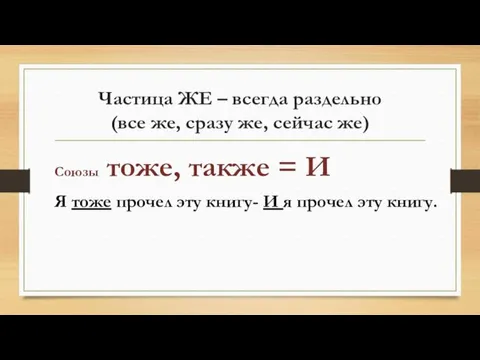 Частица ЖЕ – всегда раздельно
(все же, сразу же, сейчас же)

Союзы тоже, также = И

Я тоже прочел эту книгу- И я прочел эту книгу.